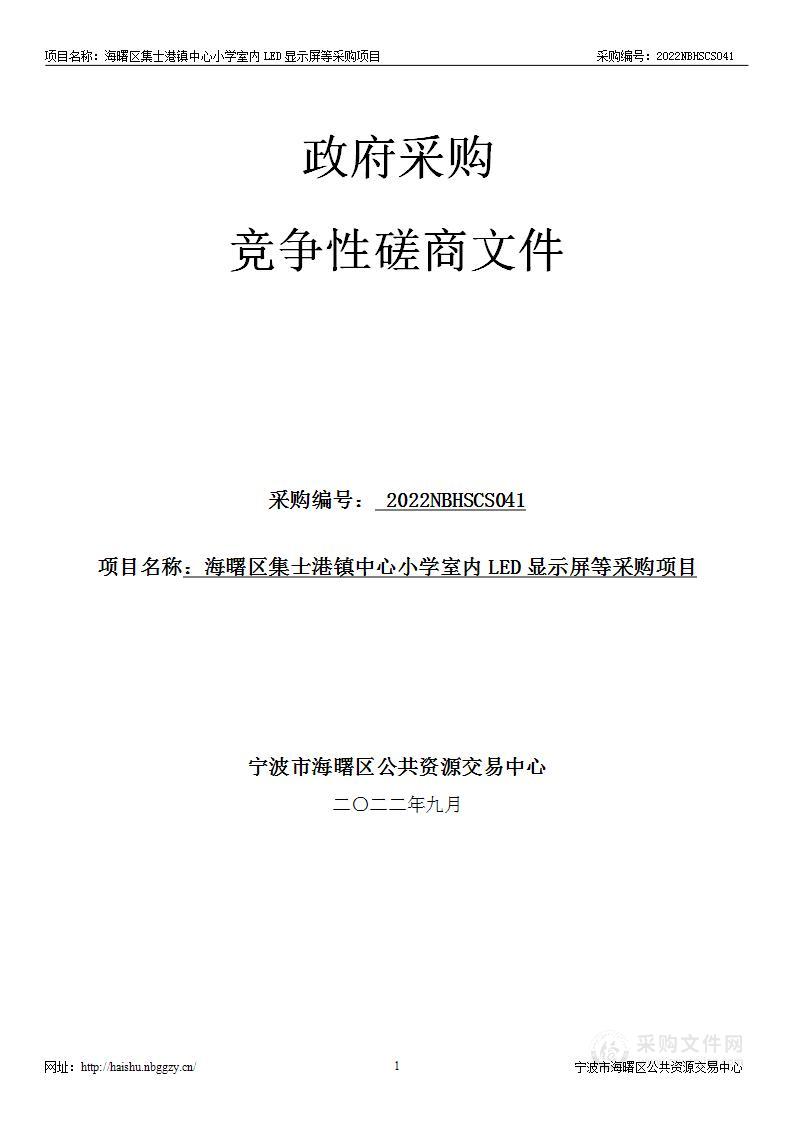 项目名称：海曙区集士港镇中心小学室内 LED 显示屏等采购项目　　采购编号：2022NBHSCS041

政府采购

竞争性磋商文件

采购编号： 2022NBHSCS041

项目名称：海曙区集士港镇中心小学室内 LED 显示屏等采购项目

宁波市海曙区公共资源交易中心

二〇二二年九月

采购文件网

网址：http://haishu.nbggzy.cn/　　1　　宁波市海曙区公共资源交易中心